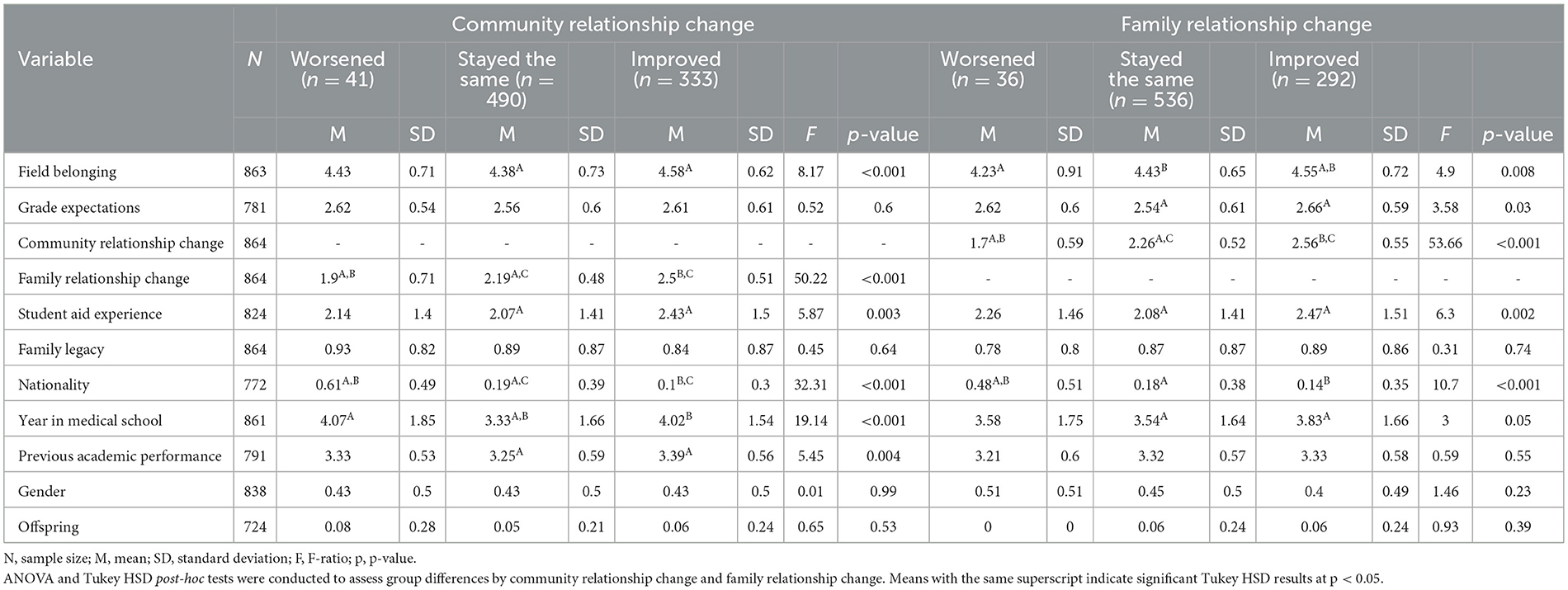 | Variable | N | Community relationship change | | | | | | | | Family relationship change | | | | | | | |
|---|---|---|---|---|---|---|---|---|---|---|---|---|---|---|---|---|---|
| | | Worsened (n = 41) | | Stayed the same (n = 490) | | Improved (n = 333) | | | | Worsened (n = 36) | | Stayed the same (n = 536) | | Improved (n = 292) | | | |
| | | M | SD | M | SD | M | SD | F | p-value | M | SD | M | SD | M | SD | F | p-value |
| Field belonging | 863 | 4.43 | 0.71 | $4.38^{A}$ | 0.73 | $4.58^{A}$ | 0.62 | 8.17 | <0.001 | $4.23^{A}$ | 0.91 | $4.43^{B}$ | 0.65 | $4.55^{A,B}$ | 0.72 | 4.9 | 0.008 |
| Grade expectations | 781 | 2.62 | 0.54 | 2.56 | 0.6 | 2.61 | 0.61 | 0.52 | 0.6 | 2.62 | 0.6 | $2.54^{A}$ | 0.61 | $2.66^{A}$ | 0.59 | 3.58 | 0.03 |
| Community relationship change | 864 | - | - | - | - | - | - | - | - | $1.7^{A,B}$ | 0.59 | $2.26^{A,C}$ | 0.52 | $2.56^{B,C}$ | 0.55 | 53.66 | <0.001 |
| Family relationship change | 864 | $1.9^{A,B}$ | 0.71 | $2.19^{A,C}$ | 0.48 | $2.5^{B,C}$ | 0.51 | 50.22 | <0.001 | - | - | - | - | - | - | - | - |
| Student aid experience | 824 | 2.14 | 1.4 | $2.07^{A}$ | 1.41 | $2.43^{A}$ | 1.5 | 5.87 | 0.003 | 2.26 | 1.46 | $2.08^{A}$ | 1.41 | $2.47^{A}$ | 1.51 | 6.3 | 0.002 |
| Family legacy | 864 | 0.93 | 0.82 | 0.89 | 0.87 | 0.84 | 0.87 | 0.45 | 0.64 | 0.78 | 0.8 | 0.87 | 0.87 | 0.89 | 0.86 | 0.31 | 0.74 |
| Nationality | 772 | $0.61^{A,B}$ | 0.49 | $0.19^{A,C}$ | 0.39 | $0.1^{B,C}$ | 0.3 | 32.31 | <0.001 | $0.48^{A,B}$ | 0.51 | $0.18^{A}$ | 0.38 | $0.14^{B}$ | 0.35 | 10.7 | <0.001 |
| Year in medical school | 861 | $4.07^{A}$ | 1.85 | $3.33^{A,B}$ | 1.66 | $4.02^{B}$ | 1.54 | 19.14 | <0.001 | 3.58 | 1.75 | $3.54^{A}$ | 1.64 | $3.83^{A}$ | 1.66 | 3 | 0.05 |
| Previous academic performance | 791 | 3.33 | 0.53 | $3.25^{A}$ | 0.59 | $3.39^{A}$ | 0.56 | 5.45 | 0.004 | 3.21 | 0.6 | 3.32 | 0.57 | 3.33 | 0.58 | 0.59 | 0.55 |
| Gender | 838 | 0.43 | 0.5 | 0.43 | 0.5 | 0.43 | 0.5 | 0.01 | 0.99 | 0.51 | 0.51 | 0.45 | 0.5 | 0.4 | 0.49 | 1.46 | 0.23 |
| Offspring | 724 | 0.08 | 0.28 | 0.05 | 0.21 | 0.06 | 0.24 | 0.65 | 0.53 | 0 | 0 | 0.06 | 0.24 | 0.06 | 0.24 | 0.93 | 0.39 |

N, sample size; M, mean; SD, standard deviation; F, F-ratio; p, p-value.
ANOVA and Tukey HSD post-hoc tests were conducted to assess group differences by community relationship change and family relationship change. Means with the same superscript indicate significant Tukey HSD results at p < 0.05.